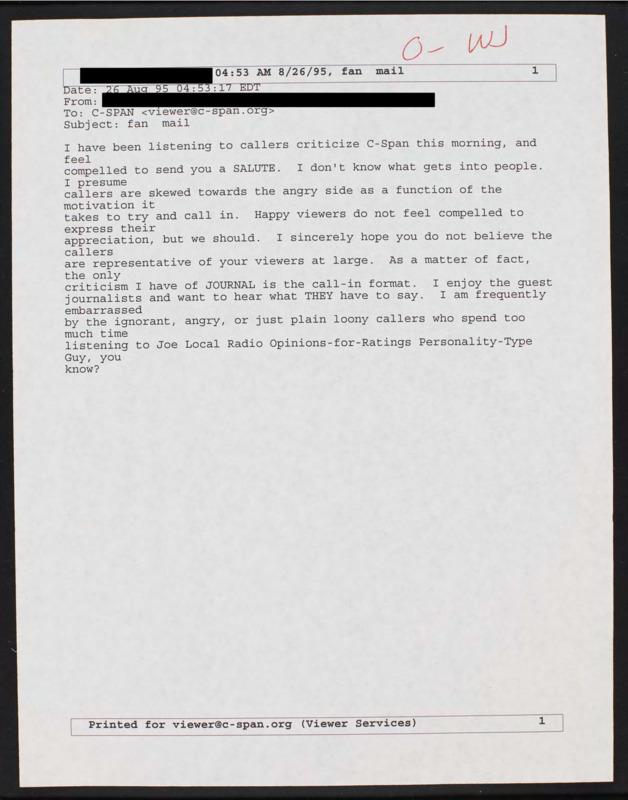 O- W

04:53 AM 8/26/95, fan mail 1

Date: 26 Aug 95 04:53:17 EDT
From:
To: C-SPAN <viewer@c-span.org>
Subject: fan mail

I have been listening to callers criticize C-Span this morning, and feel compelled to send you a SALUTE. I don't know what gets into people. I presume callers are skewed towards the angry side as a function of the motivation it takes to try and call in. Happy viewers do not feel compelled to express their appreciation, but we should. I sincerely hope you do not believe the callers are representative of your viewers at large. As a matter of fact, the only criticism I have of JOURNAL is the call-in format. I enjoy the guest journalists and want to hear what THEY have to say. I am frequently embarrassed by the ignorant, angry, or just plain loony callers who spend too much time listening to Joe Local Radio Opinions-for-Ratings Personality-Type Guy, you know?

Printed for viewer@c-span.org (Viewer Services) 1